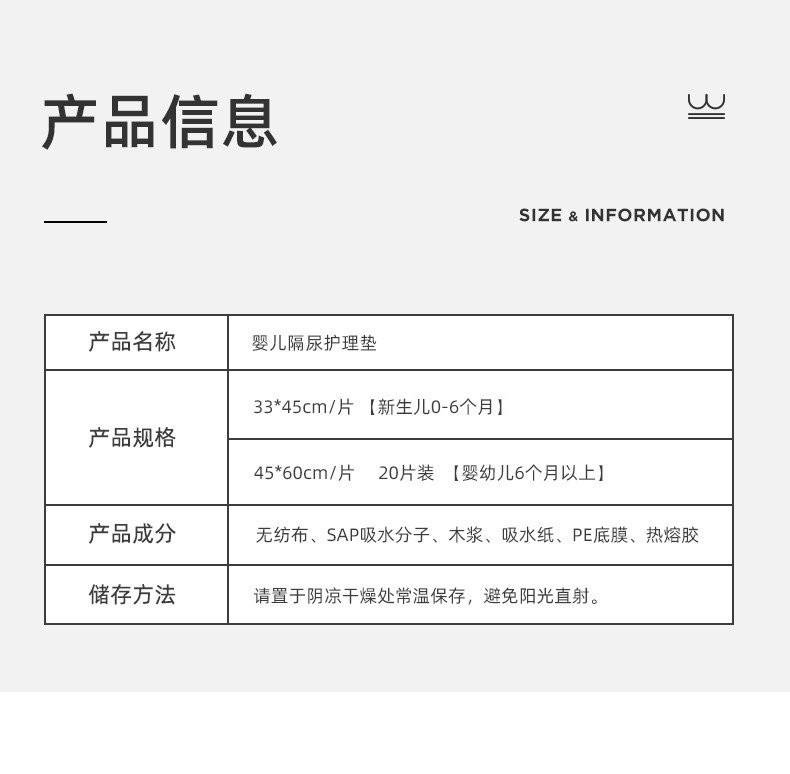 产品信息

SIZE & INFORMATION

| 产品名称 | 婴儿隔尿护理垫 |
|---|---|
| 产品规格 | 33*45cm/片 【新生儿0-6个月】 |
|  | 45*60cm/片 20片装 【婴幼儿6个月以上】 |
| 产品成分 | 无纺布、SAP吸水分子、木浆、吸水纸、PE底膜、热熔胶 |
| 储存方法 | 请置于阴凉干燥处常温保存，避免阳光直射。 |